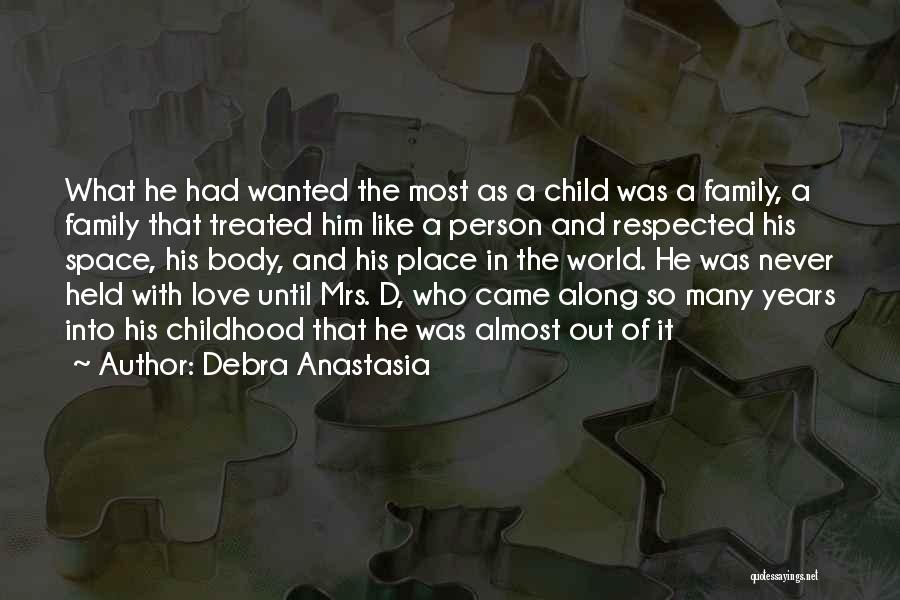 What he had wanted the most as a child was a family, a family that treated him like a person and respected his space, his body, and his place in the world. He was never held with love until Mrs. D, who came along so many years into his childhood that he was almost out of it
~ Author: Debra Anastasia

quotessayings.net